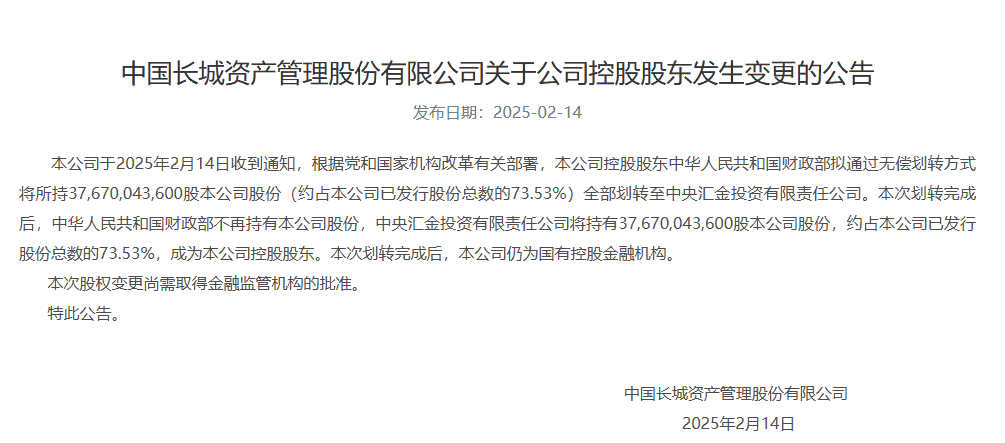 中国长城资产管理股份有限公司关于公司控股股东发生变更的公告

发布日期：2025-02-14

本公司于2025年2月14日收到通知，根据党和国家机构改革有关部署，本公司控股股东中华人民共和国财政部拟通过无偿划转方式将所持37,670,043,600股本公司股份（约占本公司已发行股份总数的73.53%）全部划转至中央汇金投资有限责任公司。本次划转完成后，中华人民共和国财政部不再持有本公司股份，中央汇金投资有限责任公司将持有37,670,043,600股本公司股份，约占本公司已发行股份总数的73.53%，成为本公司控股股东。本次划转完成后，本公司仍为国有控股金融机构。

本次股权变更尚需取得金融监管机构的批准。

特此公告。

中国长城资产管理股份有限公司

2025年2月14日